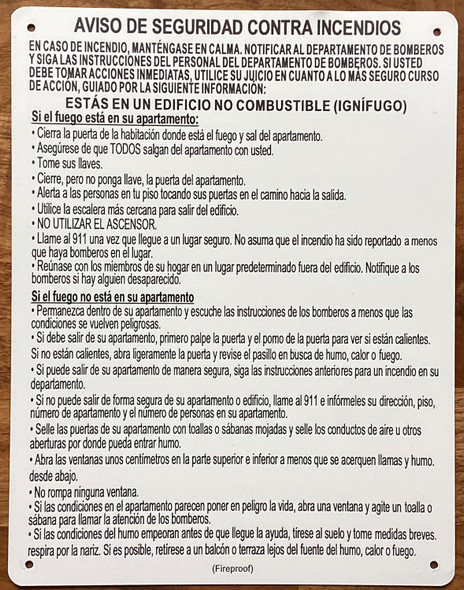 AVISO DE SEGURIDAD CONTRA INCENDIOS

EN CASO DE INCENDIO, MANTÉNGASE EN CALMA. NOTIFICAR AL DEPARTAMENTO DE BOMBEROS Y SIGA LAS INSTRUCCIONES DEL PERSONAL DEL DEPARTAMENTO DE BOMBEROS. SI USTED DEBE TOMAR ACCIONES INMEDIATAS, UTILICE SU JUICIO EN CUANTO A LO MÁS SEGURO CURSO DE ACCIÓN, GUIADO POR LA SIGUIENTE INFORMACIÓN:

ESTÁS EN UN EDIFICIO NO COMBUSTIBLE (IGNÍFUGO)

Si el fuego está en su apartamento:

• Cierra la puerta de la habitación donde está el fuego y sal del apartamento.
• Asegúrese de que TODOS salgan del apartamento con usted.
• Tome sus llaves.
• Cierre, pero no ponga llave, la puerta del apartamento.
• Alerta a las personas en tu piso tocando sus puertas en el camino hacia la salida.
• Utilice la escalera más cercana para salir del edificio.
• NO UTILIZAR EL ASCENSOR.
• Llame al 911 una vez que llegue a un lugar seguro. No asuma que el incendio ha sido reportado a menos que haya bomberos en el lugar.
• Reúnase con los miembros de su hogar en un lugar predeterminado fuera del edificio. Notifique a los bomberos si hay alguien desaparecido.

Si el fuego no está en su apartamento

• Permanezca dentro de su apartamento y escuche las instrucciones de los bomberos a menos que las condiciones se vuelven peligrosas.
• Si debe salir de su apartamento, primero palpe la puerta y el pomo de la puerta para ver si están calientes. Si no están calientes, abra ligeramente la puerta y revise el pasillo en busca de humo, calor o fuego.
• Si puede salir de su apartamento de manera segura, siga las instrucciones anteriores para un incendio en su departamento.
• Si no puede salir de forma segura de su apartamento o edificio, llame al 911 e infórmeles su dirección, piso, número de apartamento y el número de personas en su apartamento.
• Selle las puertas de su apartamento con toallas o sábanas mojadas y selle los conductos de aire u otros aberturas por donde pueda entrar humo.
• Abra las ventanas unos centímetros en la parte superior e inferior a menos que se acerquen llamas y humo. desde abajo.
• No rompa ninguna ventana.
• Si las condiciones en el apartamento parecen poner en peligro la vida, abra una ventana y agite un toalla o sábana para llamar la atención de los bomberos.
• Si las condiciones del humo empeoran antes de que llegue la ayuda, tírese al suelo y tome medidas breves. respira por la nariz. Si es posible, retírese a un balcón o terraza lejos del fuente del humo, calor o fuego.

(Fireproof)